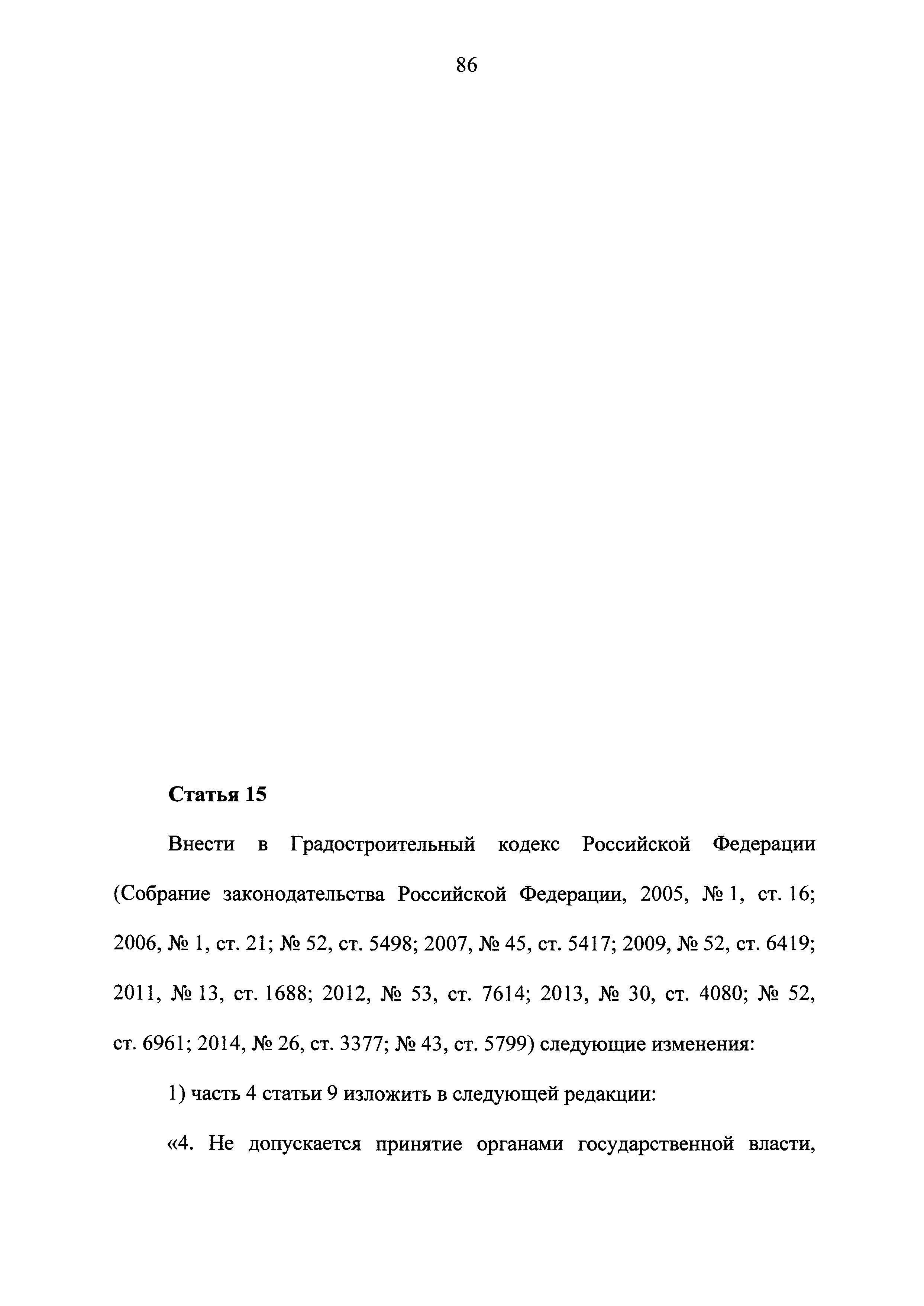 86

Статья 15

Внести в Градостроительный кодекс Российской Федерации (Собрание законодательства Российской Федерации, 2005, № 1, ст. 16; 2006, № 1, ст. 21; № 52, ст. 5498; 2007, № 45, ст. 5417; 2009, № 52, ст. 6419; 2011, № 13, ст. 1688; 2012, № 53, ст. 7614; 2013, № 30, ст. 4080; № 52, ст. 6961; 2014, № 26, ст. 3377; № 43, ст. 5799) следующие изменения:

1) часть 4 статьи 9 изложить в следующей редакции:

«4. Не допускается принятие органами государственной власти,